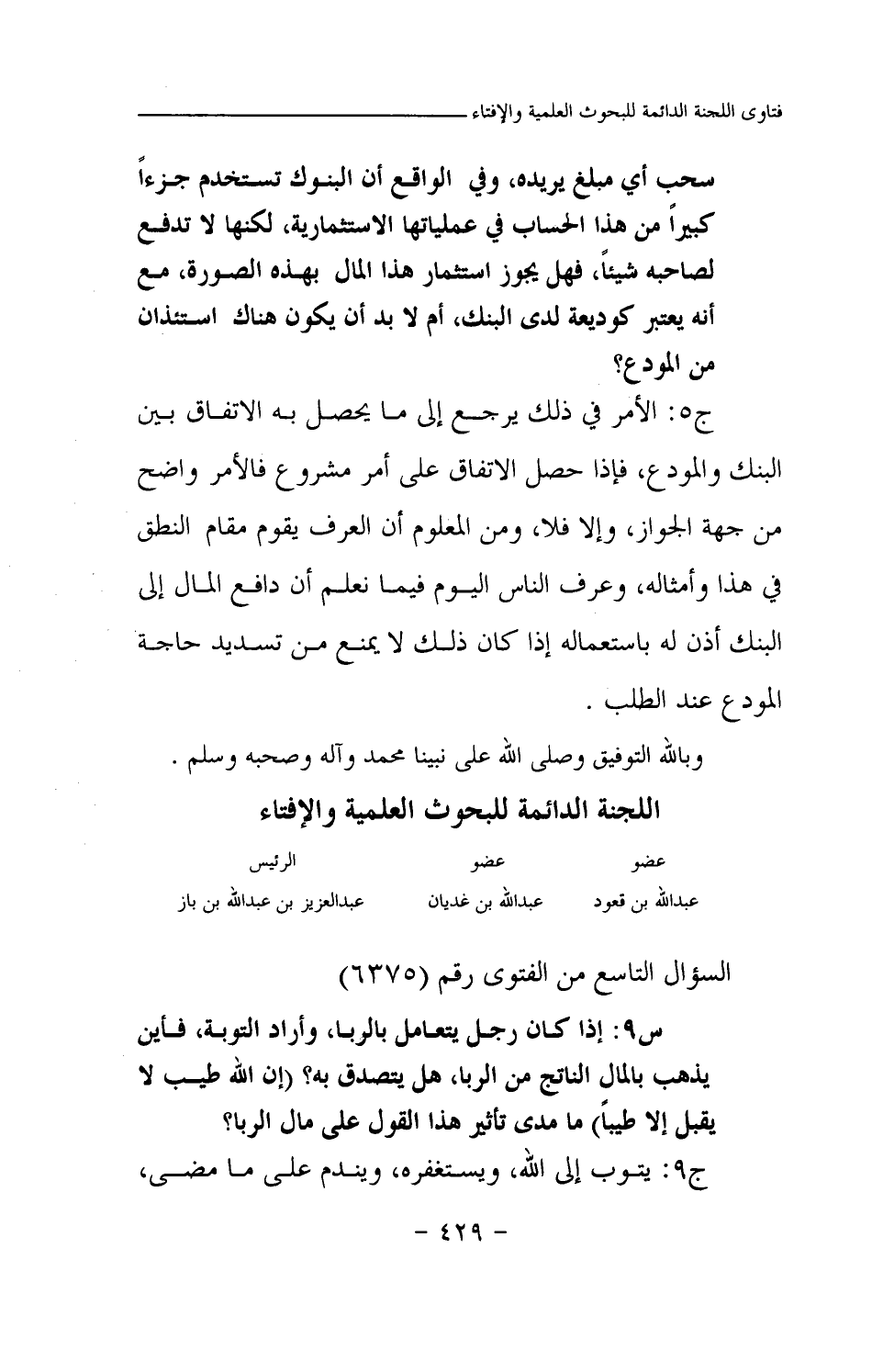 فتاوى اللجنة الدائمة للبحوث العلمية والإفتاء

سحب أي مبلغ يريده، وفي الواقع أن البنوك تستخدم جزءاً كبيراً من هذا الحساب في عملياتها الاستثمارية، لكنها لا تدفع لصاحبه شيئاً، فهل يجوز استثمار هذا المال بهذه الصورة، مع أنه يعتبر كوديعة لدى البنك، أم لا بد أن يكون هناك استئذان من المودع؟

ج٥: الأمر في ذلك يرجع إلى ما يحصل به الاتفاق بين البنك والمودع، فإذا حصل الاتفاق على أمر مشروع فالأمر واضح من جهة الجواز، وإلا فلا، ومن المعلوم أن العرف يقوم مقام النطق في هذا وأمثاله، وعرف الناس اليوم فيما نعلم أن دافع المال إلى البنك أذن له باستعماله إذا كان ذلك لا يمنع من تسديد حاجة المودع عند الطلب .

وبالله التوفيق وصلى الله على نبينا محمد وآله وصحبه وسلم .

اللجنة الدائمة للبحوث العلمية والإفتاء

| عضو | عضو | الرئيس |
|---|---|---|
| عبدالله بن قعود | عبدالله بن غديان | عبدالعزيز بن عبدالله بن باز |

السؤال التاسع من الفتوى رقم (٦٣٧٥)

س٩: إذا كان رجل يتعامل بالربا، وأراد التوبة، فأين يذهب بالمال الناتج من الربا، هل يتصدق به؟ (إن الله طيب لا يقبل إلا طيباً) ما مدى تأثير هذا القول على مال الربا؟

ج٩: يتوب إلى الله، ويستغفره، ويندم على ما مضى،

- ٤٢٩ -